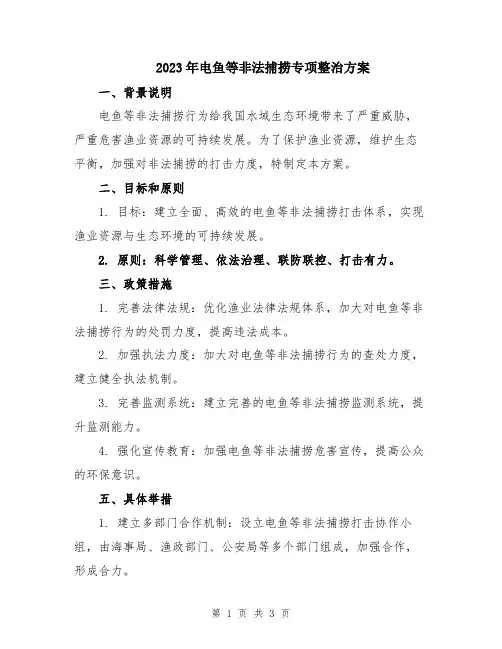 2023年电鱼等非法捕捞专项整治方案

一、背景说明

电鱼等非法捕捞行为给我国水域生态环境带来了严重威胁，严重危害渔业资源的可持续发展。为了保护渔业资源，维护生态平衡，加强对非法捕捞的打击力度，特制定本方案。

二、目标和原则

1. 目标：建立全面、高效的电鱼等非法捕捞打击体系，实现渔业资源与生态环境的可持续发展。

2. 原则：科学管理、依法治理、联防联控、打击有力。

三、政策措施

1. 完善法律法规：优化渔业法律法规体系，加大对电鱼等非法捕捞行为的处罚力度，提高违法成本。

2. 加强执法力度：加大对电鱼等非法捕捞行为的查处力度，建立健全执法机制。

3. 完善监测系统：建立完善的电鱼等非法捕捞监测系统，提升监测能力。

4. 强化宣传教育：加强电鱼等非法捕捞危害宣传，提高公众的环保意识。

五、具体举措

1. 建立多部门合作机制：设立电鱼等非法捕捞打击协作小组，由海事局、渔政部门、公安局等多个部门组成，加强合作，形成合力。

第 1 页 共 3 页